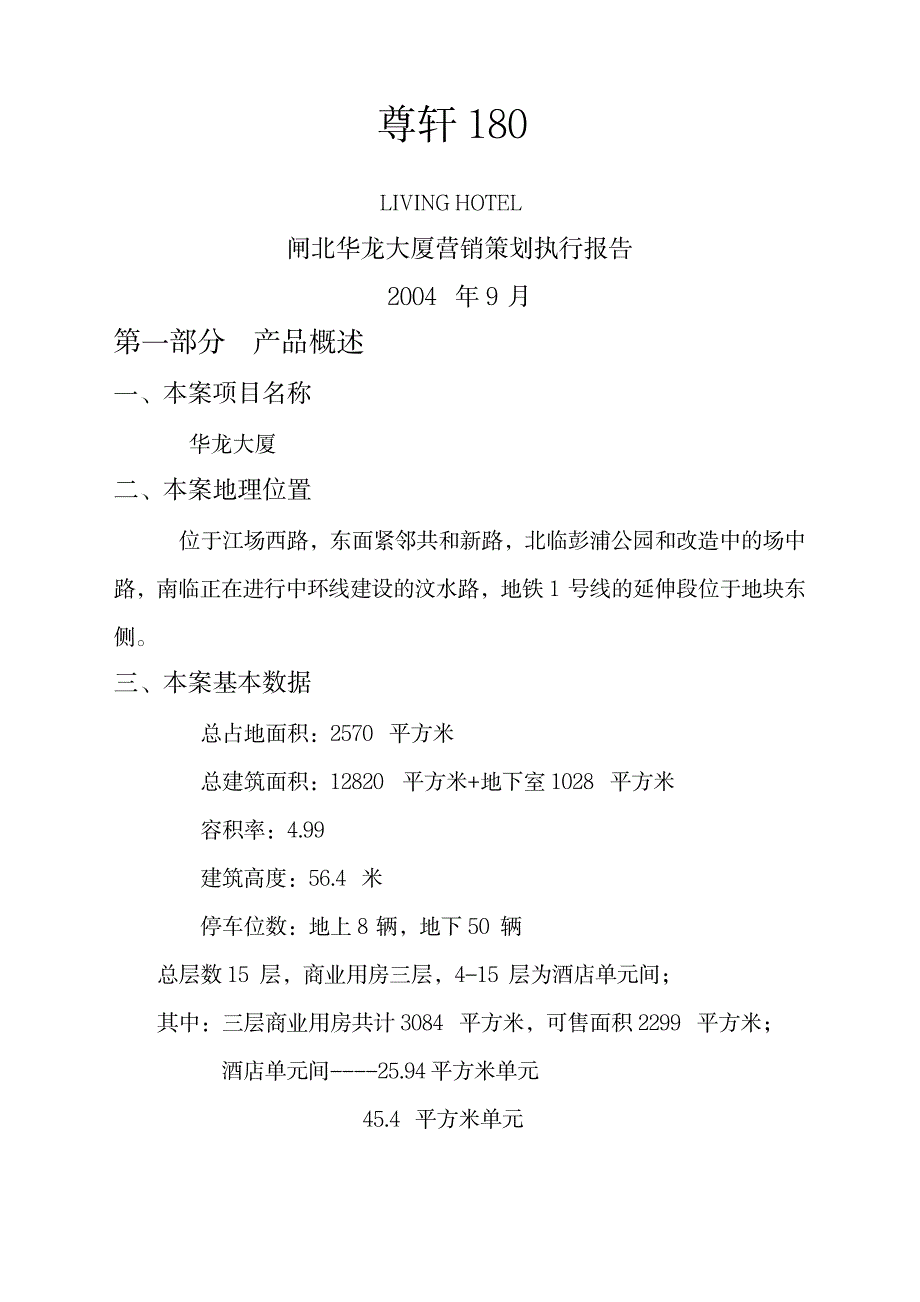 尊轩 180

LIVING HOTEL

闸北华龙大厦营销策划执行报告

2004 年 9 月

第一部分 产品概述

一、本案项目名称

华龙大厦

二、本案地理位置

位于江场西路，东面紧邻共和新路，北临彭浦公园和改造中的场中路，南临正在进行中环线建设的汶水路，地铁 1 号线的延伸段位于地块东侧。

三、本案基本数据

总占地面积：2570 平方米

总建筑面积：12820 平方米+地下室 1028 平方米

容积率：4.99

建筑高度：56.4 米

停车位数：地上 8 辆，地下 50 辆

总层数 15 层，商业用房三层，4-15 层为酒店单元间；

其中：三层商业用房共计 3084 平方米，可售面积 2299 平方米；

酒店单元间----25.94 平方米单元

45.4 平方米单元